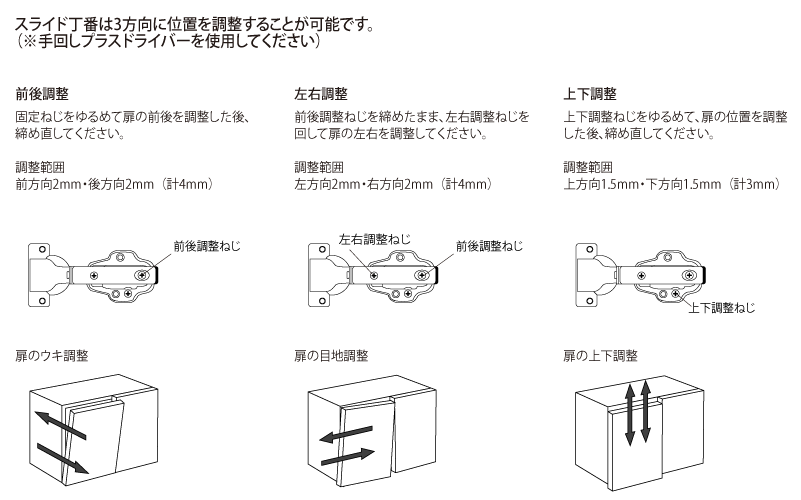 スライド丁番は3方向に位置を調整することが可能です。
（※手回しプラスドライバーを使用してください）

前後調整

固定ねじをゆるめて扉の前後を調整した後、締め直してください。

調整範囲
前方向2mm・後方向2mm（計4mm）

前後調整ねじ

扉のウキ調整

左右調整

前後調整ねじを締めたまま、左右調整ねじを回して扉の左右を調整してください。

調整範囲
左方向2mm・右方向2mm（計4mm）

左右調整ねじ

前後調整ねじ

扉の目地調整

上下調整

上下調整ねじをゆるめて、扉の位置を調整した後、締め直してください。

調整範囲
上方向1.5mm・下方向1.5mm（計3mm）

上下調整ねじ

扉の上下調整